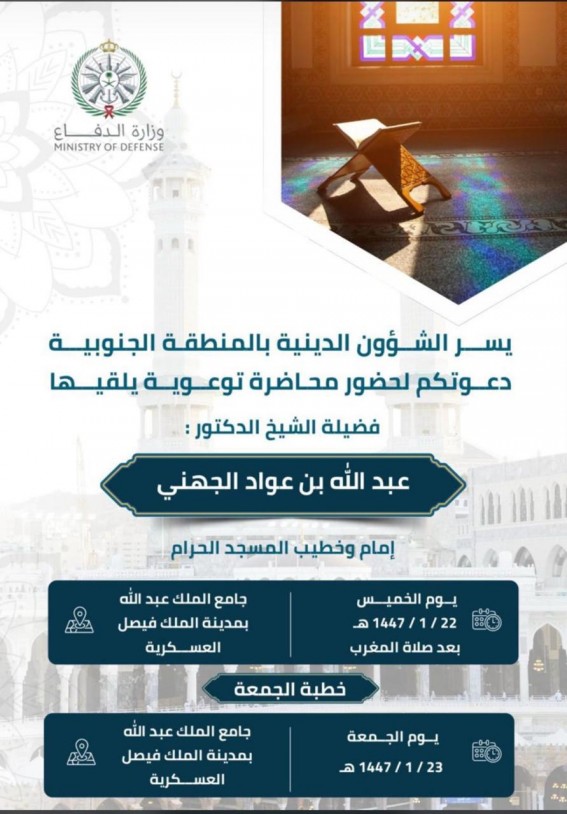 وزارة الدفاع
MINISTRY OF DEFENSE

يسر الشؤون الدينية بالمنطقة الجنوبية دعوتكم لحضور محاضرة توعوية يلقيها

فضيلة الشيخ الدكتور :

عبد الله بن عواد الجهني

إمام وخطيب المسجد الحرام

يوم الخميس
22 / 1 / 1447 هـ
بعد صلاة المغرب

جامع الملك عبد الله
بمدينة الملك فيصل
العسكرية

خطبة الجمعة

يوم الجمعة
23 / 1 / 1447 هـ

جامع الملك عبد الله
بمدينة الملك فيصل
العسكرية